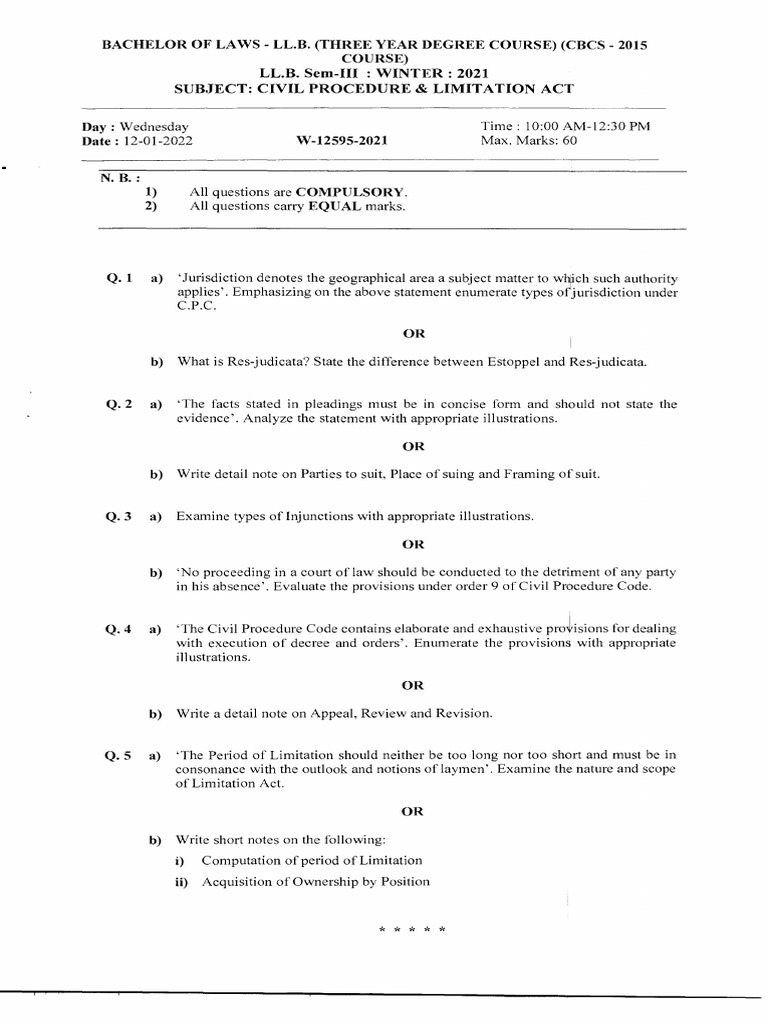 BACHELOR OF LAWS - LL.B. (THREE YEAR DEGREE COURSE) (CBCS - 2015 COURSE)
LL.B. Sem-III : WINTER : 2021
SUBJECT: CIVIL PROCEDURE & LIMITATION ACT

Day : Wednesday
Date : 12-01-2022
W-12595-2021
Time : 10:00 AM-12:30 PM
Max. Marks: 60

N. B. :
1) All questions are COMPULSORY.
2) All questions carry EQUAL marks.

Q. 1 a) 'Jurisdiction denotes the geographical area a subject matter to which such authority applies'. Emphasizing on the above statement enumerate types of jurisdiction under C.P.C.

OR

b) What is Res-judicata? State the difference between Estoppel and Res-judicata.

Q. 2 a) 'The facts stated in pleadings must be in concise form and should not state the evidence'. Analyze the statement with appropriate illustrations.

OR

b) Write detail note on Parties to suit, Place of suing and Framing of suit.

Q. 3 a) Examine types of Injunctions with appropriate illustrations.

OR

b) 'No proceeding in a court of law should be conducted to the detriment of any party in his absence'. Evaluate the provisions under order 9 of Civil Procedure Code.

Q. 4 a) 'The Civil Procedure Code contains elaborate and exhaustive provisions for dealing with execution of decree and orders'. Enumerate the provisions with appropriate illustrations.

OR

b) Write a detail note on Appeal, Review and Revision.

Q. 5 a) 'The Period of Limitation should neither be too long nor too short and must be in consonance with the outlook and notions of laymen'. Examine the nature and scope of Limitation Act.

OR

b) Write short notes on the following:
i) Computation of period of Limitation
ii) Acquisition of Ownership by Position

* * * * *